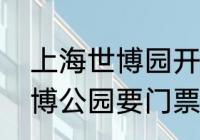 上海世博园开
博公园要门票